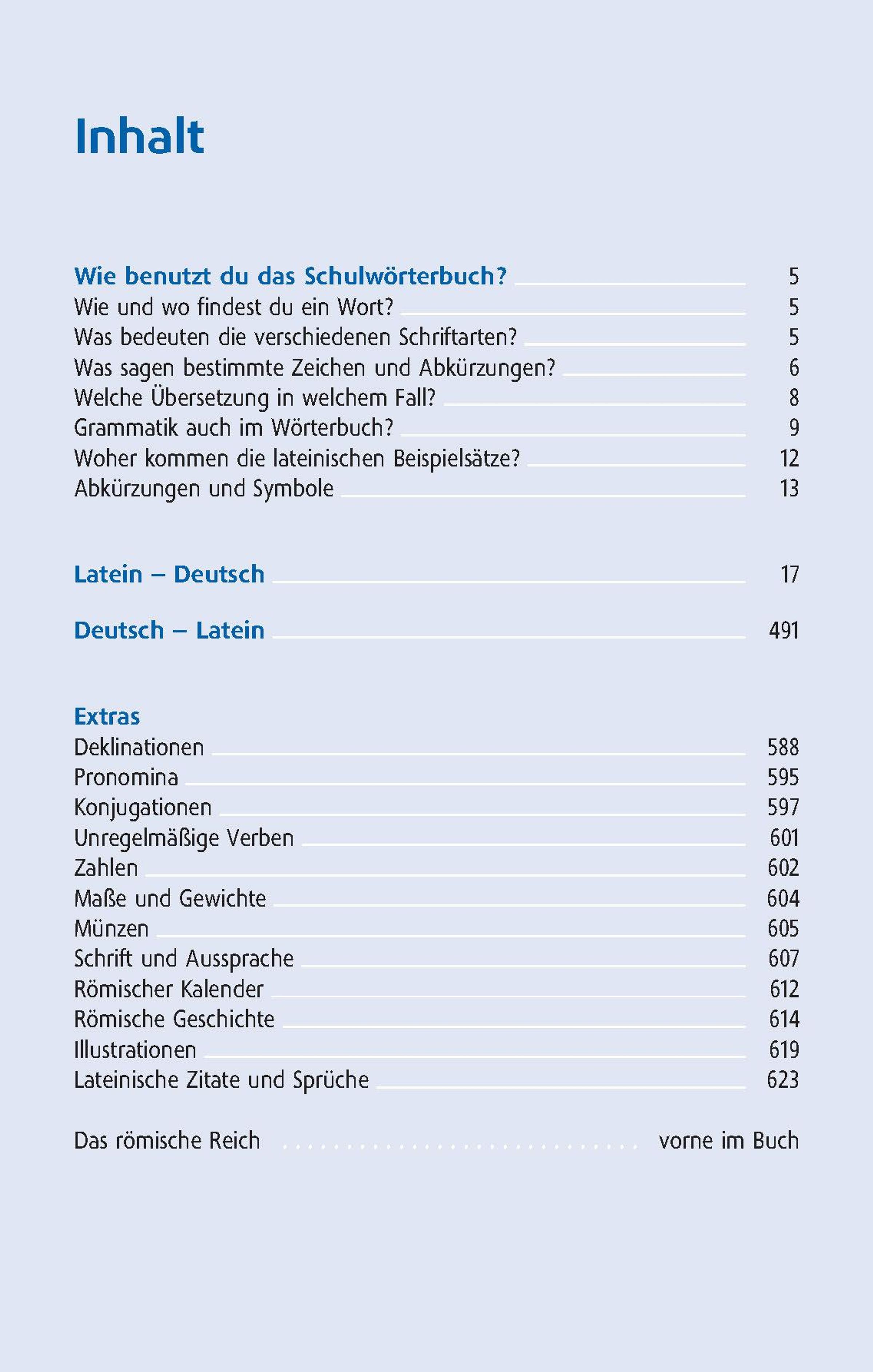 Inhalt

Wie benutzt du das Schulwörterbuch? 5
Wie und wo findest du ein Wort? 5
Was bedeuten die verschiedenen Schriftarten? 5
Was sagen bestimmte Zeichen und Abkürzungen? 6
Welche Übersetzung in welchem Fall? 8
Grammatik auch im Wörterbuch? 9
Woher kommen die lateinischen Beispielsätze? 12
Abkürzungen und Symbole 13

Latein – Deutsch 17

Deutsch – Latein 491

Extras
Deklinationen 588
Pronomina 595
Konjugationen 597
Unregelmäßige Verben 601
Zahlen 602
Maße und Gewichte 604
Münzen 605
Schrift und Aussprache 607
Römischer Kalender 612
Römische Geschichte 614
Illustrationen 619
Lateinische Zitate und Sprüche 623

Das römische Reich vorne im Buch